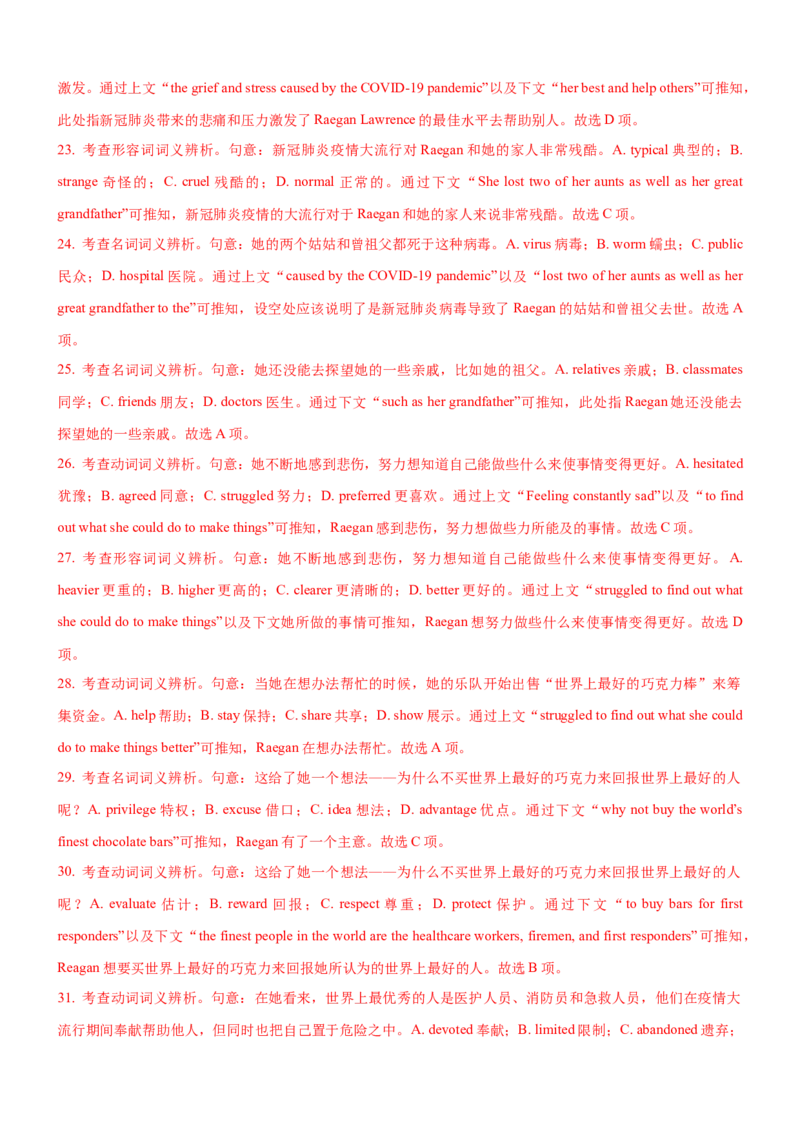 激发。通过上文“the grief and stress caused by the COVID-19 pandemic”以及下文“her best and help others”可推知，此处指新冠肺炎带来的悲痛和压力激发了 Raegan Lawrence 的最佳水平去帮助别人。故选 D 项。

23. 考查形容词词义辨析。句意：新冠肺炎疫情大流行对 Raegan 和她的家人非常残酷。A. typical 典型的；B. strange 奇怪的；C. cruel 残酷的；D. normal 正常的。通过下文“She lost two of her aunts as well as her great grandfather”可推知，新冠肺炎疫情的大流行对于 Raegan 和她的家人来说非常残酷。故选 C 项。

24. 考查名词词义辨析。句意：她的两个姑姑和曾祖父都死于这种病毒。A. virus 病毒；B. worm 蠕虫；C. public 民众；D. hospital 医院。通过上文“caused by the COVID-19 pandemic”以及“lost two of her aunts as well as her great grandfather to the”可推知，设空处应该说明了是新冠肺炎病毒导致了 Raegan 的姑姑和曾祖父去世。故选 A 项。

25. 考查名词词义辨析。句意：她还没能去探望她的一些亲戚，比如她的祖父。A. relatives 亲戚；B. classmates 同学；C. friends 朋友；D. doctors 医生。通过下文“such as her grandfather”可推知，此处指 Raegan 她还没能去探望她的一些亲戚。故选 A 项。

26. 考查动词词义辨析。句意：她不断地感到悲伤，努力想知道自己能做些什么来使事情变得更好。A. hesitated 犹豫；B. agreed 同意；C. struggled 努力；D. preferred 更喜欢。通过上文“Feeling constantly sad”以及“to find out what she could do to make things”可推知，Raegan 感到悲伤，努力想做些力所能及的事情。故选 C 项。

27. 考查形容词词义辨析。句意：她不断地感到悲伤，努力想知道自己能做些什么来使事情变得更好。A. heavier 更重的；B. higher 更高的；C. clearer 更清晰的；D. better 更好的。通过上文“struggled to find out what she could do to make things”以及下文她所做的事情可推知，Raegan 想努力做些什么来使事情变得更好。故选 D 项。

28. 考查动词词义辨析。句意：当她在想办法帮忙的时候，她的乐队开始出售“世界上最好的巧克力棒”来筹集资金。A. help 帮助；B. stay 保持；C. share 共享；D. show 展示。通过上文“struggled to find out what she could do to make things better”可推知，Raegan 在想办法帮忙。故选 A 项。

29. 考查名词词义辨析。句意：这给了她一个想法——为什么不买世界上最好的巧克力来回报世界上最好的人呢？A. privilege 特权；B. excuse 借口；C. idea 想法；D. advantage 优点。通过下文“why not buy the world's finest chocolate bars”可推知，Raegan 有了一个主意。故选 C 项。

30. 考查动词词义辨析。句意：这给了她一个想法——为什么不买世界上最好的巧克力来回报世界上最好的人呢？A. evaluate 估计；B. reward 回报；C. respect 尊重；D. protect 保护。通过下文“to buy bars for first responders”以及下文“the finest people in the world are the healthcare workers, firemen, and first responders”可推知，Reagan 想要买世界上最好的巧克力来回报她所认为的世界上最好的人。故选 B 项。

31. 考查动词词义辨析。句意：在她看来，世界上最优秀的人是医护人员、消防员和急救人员，他们在疫情大流行期间奉献帮助他人，但同时也把自己置于危险之中。A. devoted 奉献；B. limited 限制；C. abandoned 遗弃；